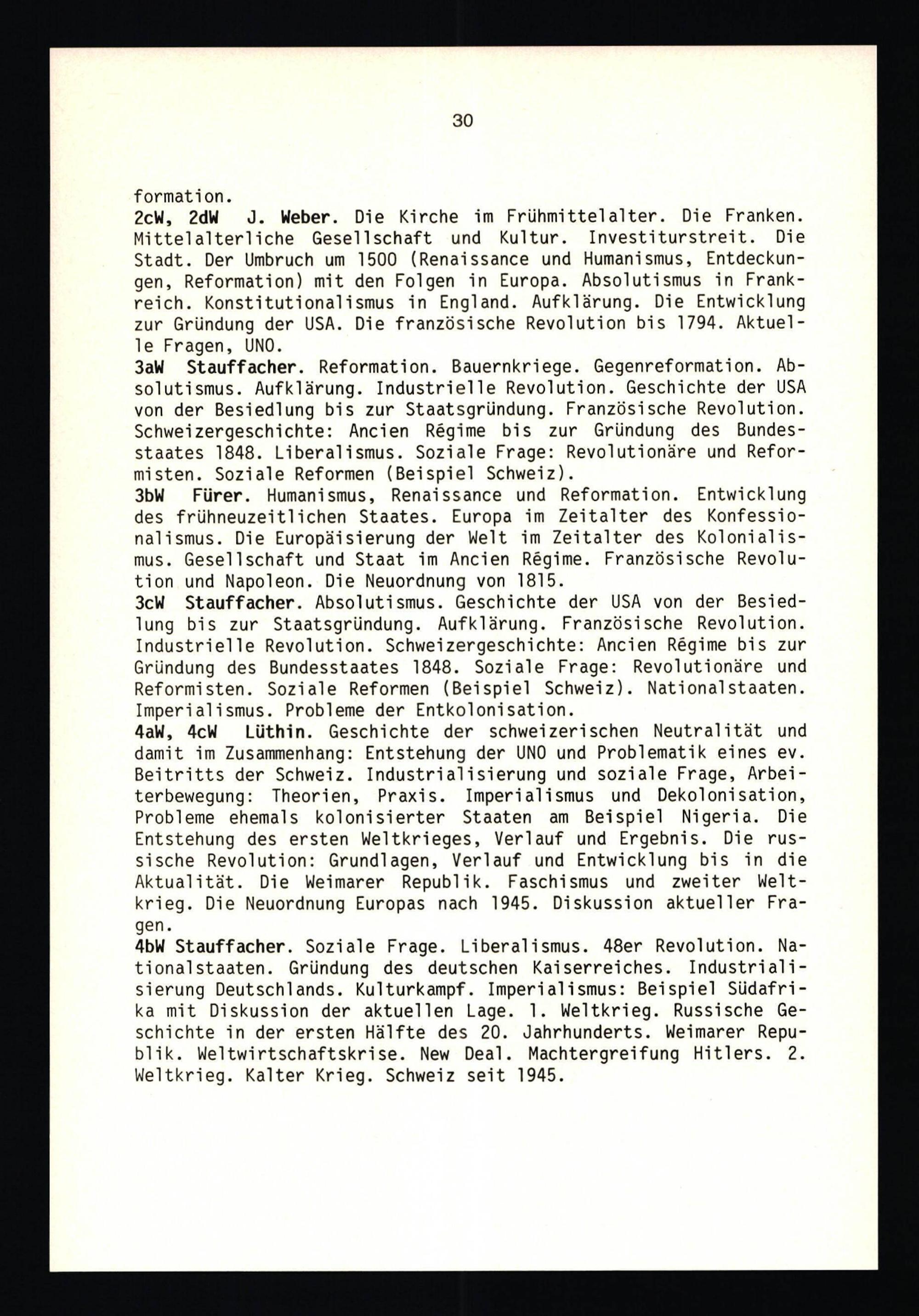 30

formation.
2cW, 2dW J. Weber. Die Kirche im Frühmittelalter. Die Franken. Mittelalterliche Gesellschaft und Kultur. Investiturstreit. Die Stadt. Der Umbruch um 1500 (Renaissance und Humanismus, Entdeckungen, Reformation) mit den Folgen in Europa. Absolutismus in Frankreich. Konstitutionalismus in England. Aufklärung. Die Entwicklung zur Gründung der USA. Die französische Revolution bis 1794. Aktuelle Fragen, UNO.
3aW Stauffacher. Reformation. Bauernkriege. Gegenreformation. Absolutismus. Aufklärung. Industrielle Revolution. Geschichte der USA von der Besiedlung bis zur Staatsgründung. Französische Revolution. Schweizergeschichte: Ancien Régime bis zur Gründung des Bundesstaates 1848. Liberalismus. Soziale Frage: Revolutionäre und Reformisten. Soziale Reformen (Beispiel Schweiz).
3bW Fürer. Humanismus, Renaissance und Reformation. Entwicklung des frühneuzeitlichen Staates. Europa im Zeitalter des Konfessionalismus. Die Europäisierung der Welt im Zeitalter des Kolonialismus. Gesellschaft und Staat im Ancien Régime. Französische Revolution und Napoleon. Die Neuordnung von 1815.
3cW Stauffacher. Absolutismus. Geschichte der USA von der Besiedlung bis zur Staatsgründung. Aufklärung. Französische Revolution. Industrielle Revolution. Schweizergeschichte: Ancien Régime bis zur Gründung des Bundesstaates 1848. Soziale Frage: Revolutionäre und Reformisten. Soziale Reformen (Beispiel Schweiz). Nationalstaaten. Imperialismus. Probleme der Entkolonisation.
4aW, 4cW Lüthin. Geschichte der schweizerischen Neutralität und damit im Zusammenhang: Entstehung der UNO und Problematik eines ev. Beitritts der Schweiz. Industrialisierung und soziale Frage, Arbeiterbewegung: Theorien, Praxis. Imperialismus und Dekolonisation, Probleme ehemals kolonisierter Staaten am Beispiel Nigeria. Die Entstehung des ersten Weltkrieges, Verlauf und Ergebnis. Die russische Revolution: Grundlagen, Verlauf und Entwicklung bis in die Aktualität. Die Weimarer Republik. Faschismus und zweiter Weltkrieg. Die Neuordnung Europas nach 1945. Diskussion aktueller Fragen.
4bW Stauffacher. Soziale Frage. Liberalismus. 48er Revolution. Nationalstaaten. Gründung des deutschen Kaiserreiches. Industrialisierung Deutschlands. Kulturkampf. Imperialismus: Beispiel Südafrika mit Diskussion der aktuellen Lage. 1. Weltkrieg. Russische Geschichte in der ersten Hälfte des 20. Jahrhunderts. Weimarer Republik. Weltwirtschaftskrise. New Deal. Machtergreifung Hitlers. 2. Weltkrieg. Kalter Krieg. Schweiz seit 1945.